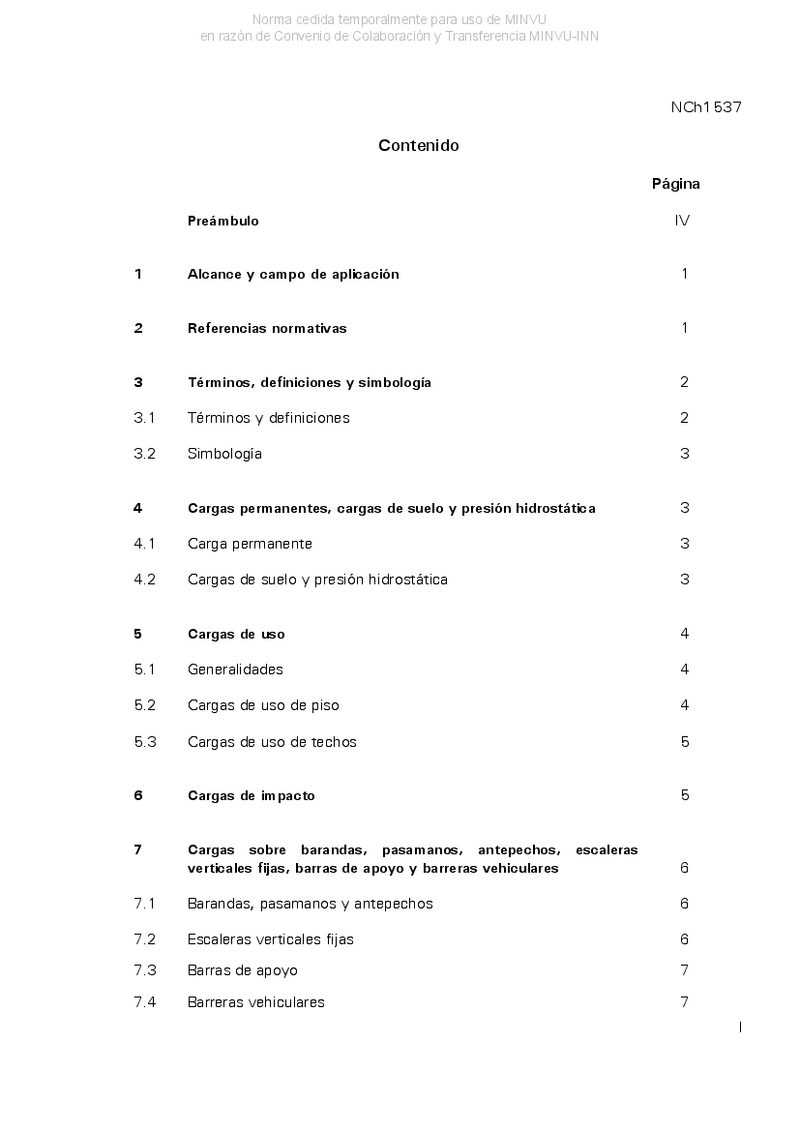 Norma cedida temporalmente para uso de MINVU
en razón de Convenio de Colaboración y Transferencia MINVU-INN

NCh1537

Contenido

| | | Página |
|---|---|---|
| | Preámbulo | IV |
| 1 | Alcance y campo de aplicación | 1 |
| 2 | Referencias normativas | 1 |
| 3 | Términos, definiciones y simbología | 2 |
| 3.1 | Términos y definiciones | 2 |
| 3.2 | Simbología | 3 |
| 4 | Cargas permanentes, cargas de suelo y presión hidrostática | 3 |
| 4.1 | Carga permanente | 3 |
| 4.2 | Cargas de suelo y presión hidrostática | 3 |
| 5 | Cargas de uso | 4 |
| 5.1 | Generalidades | 4 |
| 5.2 | Cargas de uso de piso | 4 |
| 5.3 | Cargas de uso de techos | 5 |
| 6 | Cargas de impacto | 5 |
| 7 | Cargas sobre barandas, pasamanos, antepechos, escaleras verticales fijas, barras de apoyo y barreras vehiculares | 6 |
| 7.1 | Barandas, pasamanos y antepechos | 6 |
| 7.2 | Escaleras verticales fijas | 6 |
| 7.3 | Barras de apoyo | 7 |
| 7.4 | Barreras vehiculares | 7 |

I